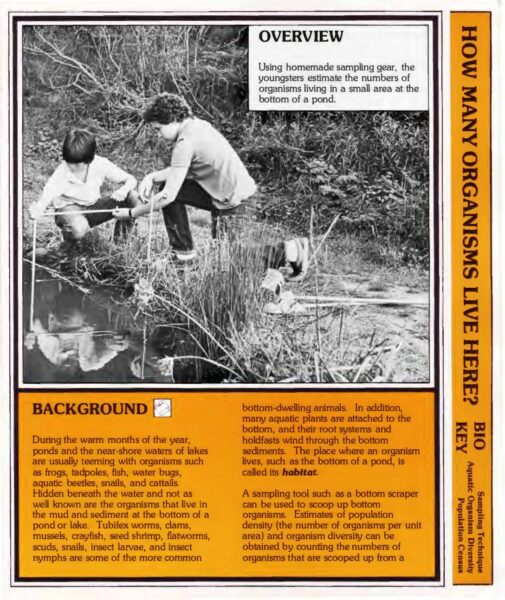 OVERVIEW

Using homemade sampling gear, the youngsters estimate the numbers of organisms living in a small area at the bottom of a pond.

BACKGROUND

During the warm months of the year, ponds and the near-shore waters of lakes are usually teeming with organisms such as frogs, tadpoles, fish, water bugs, aquatic beetles, snails, and cattails. Hidden beneath the water and not as well known are the organisms that live in the mud and sediment at the bottom of a pond or lake. Tubifex worms, clams, mussels, crayfish, seed shrimp, flatworms, scuds, snails, insect larvae, and insect nymphs are some of the more common bottom-dwelling animals. In addition, many aquatic plants are attached to the bottom, and their root systems and holdfasts wind through the bottom sediments. The place where an organism lives, such as the bottom of a pond, is called its habitat.

A sampling tool such as a bottom scraper can be used to scoop up bottom organisms. Estimates of population density (the number of organisms per unit area) and organism diversity can be obtained by counting the numbers of organisms that are scooped up from a

HOW MANY ORGANISMS LIVE HERE?

BIO KEY

Sampling Technique
Aquatic Organism Diversity
Population Census